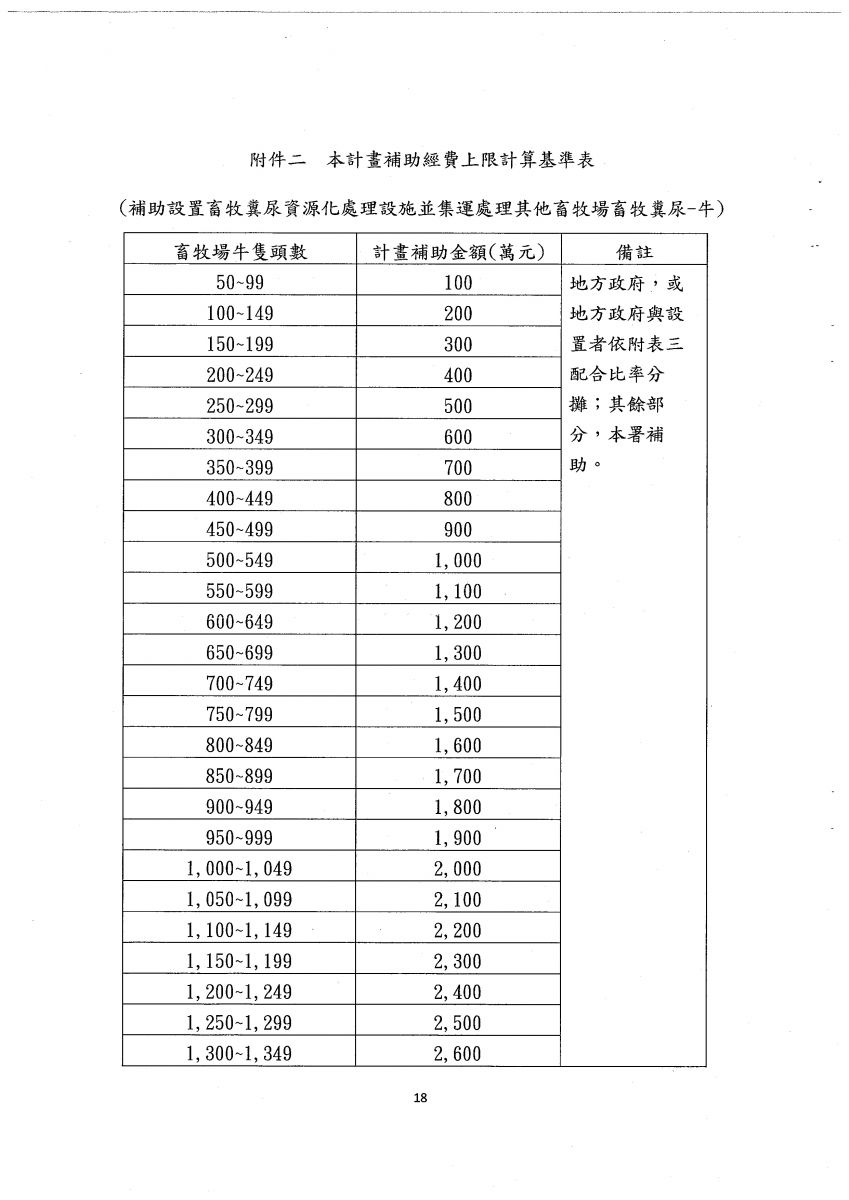 附件二　本計畫補助經費上限計算基準表

（補助設置畜牧糞尿資源化處理設施並集運處理其他畜牧場畜牧糞尿-牛）

| 畜牧場牛隻頭數 | 計畫補助金額(萬元) | 備註 |
|---|---|---|
| 50~99 | 100 | 地方政府，或地方政府與設置者依附表三配合比率分攤；其餘部分，本署補助。 |
| 100~149 | 200 | |
| 150~199 | 300 | |
| 200~249 | 400 | |
| 250~299 | 500 | |
| 300~349 | 600 | |
| 350~399 | 700 | |
| 400~449 | 800 | |
| 450~499 | 900 | |
| 500~549 | 1,000 | |
| 550~599 | 1,100 | |
| 600~649 | 1,200 | |
| 650~699 | 1,300 | |
| 700~749 | 1,400 | |
| 750~799 | 1,500 | |
| 800~849 | 1,600 | |
| 850~899 | 1,700 | |
| 900~949 | 1,800 | |
| 950~999 | 1,900 | |
| 1,000~1,049 | 2,000 | |
| 1,050~1,099 | 2,100 | |
| 1,100~1,149 | 2,200 | |
| 1,150~1,199 | 2,300 | |
| 1,200~1,249 | 2,400 | |
| 1,250~1,299 | 2,500 | |
| 1,300~1,349 | 2,600 | |

18